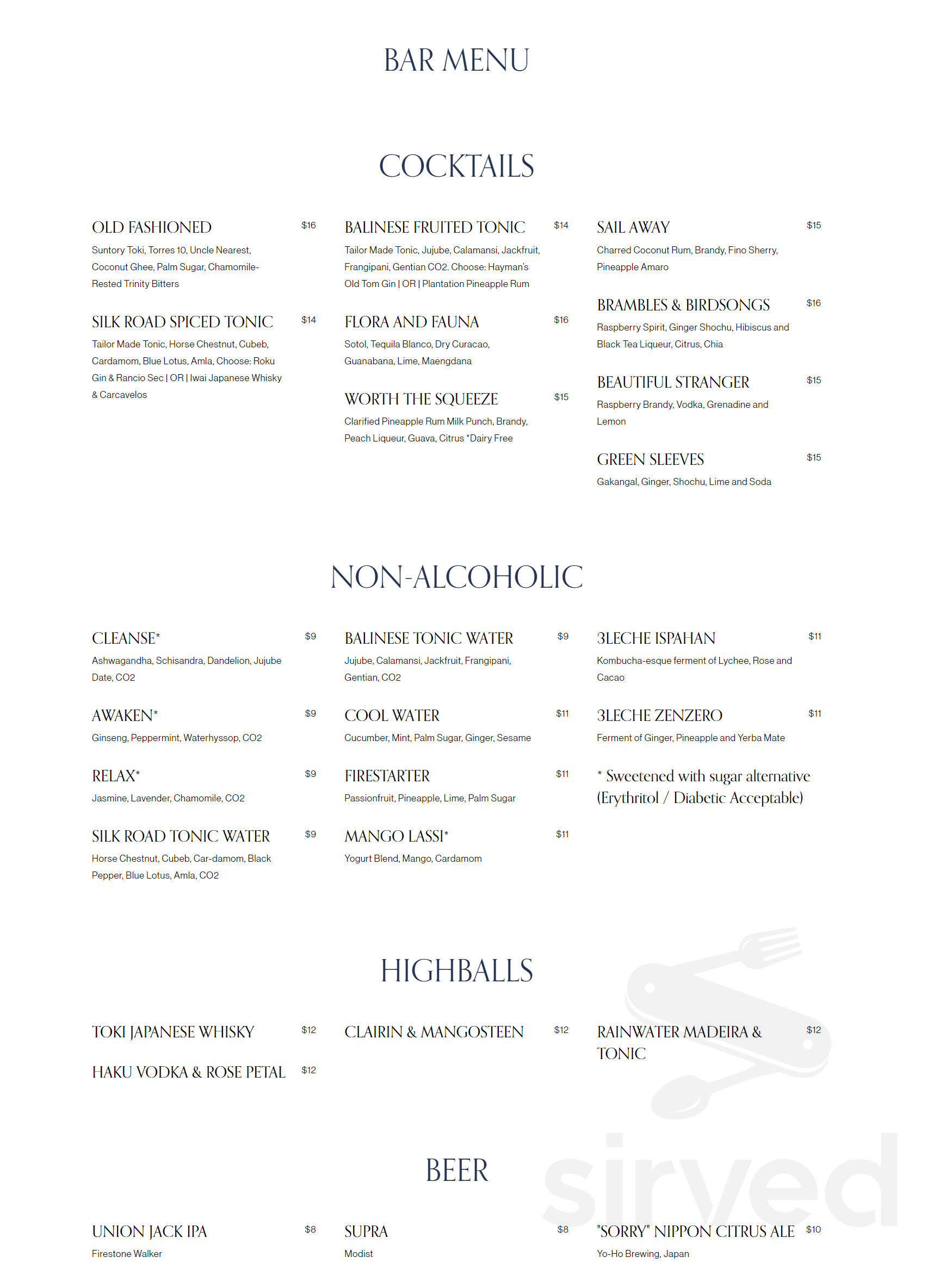 BAR MENU

COCKTAILS

OLD FASHIONED $16
Suntory Toki, Torres 10, Uncle Nearest, Coconut Ghee, Palm Sugar, Chamomile-Rested Trinity Bitters

SILK ROAD SPICED TONIC $14
Tailor Made Tonic, Horse Chestnut, Cubeb, Cardamom, Blue Lotus, Amla, Choose: Roku Gin & Rancio Sec | OR | Iwai Japanese Whisky & Carcavelos

BALINESE FRUITED TONIC $14
Tailor Made Tonic, Jujube, Calamansi, Jackfruit, Frangipani, Gentian CO2. Choose: Hayman's Old Tom Gin | OR | Plantation Pineapple Rum

FLORA AND FAUNA $16
Sotol, Tequila Blanco, Dry Curacao, Guanabana, Lime, Maengdana

WORTH THE SQUEEZE $15
Clarified Pineapple Rum Milk Punch, Brandy, Peach Liqueur, Guava, Citrus *Dairy Free

SAIL AWAY $15
Charred Coconut Rum, Brandy, Fino Sherry, Pineapple Amaro

BRAMBLES & BIRDSONGS $16
Raspberry Spirit, Ginger Shochu, Hibiscus and Black Tea Liqueur, Citrus, Chia

BEAUTIFUL STRANGER $15
Raspberry Brandy, Vodka, Grenadine and Lemon

GREEN SLEEVES $15
Gakangal, Ginger, Shochu, Lime and Soda

NON-ALCOHOLIC

CLEANSE* $9
Ashwagandha, Schisandra, Dandelion, Jujube Date, CO2

AWAKEN* $9
Ginseng, Peppermint, Waterhyssop, CO2

RELAX* $9
Jasmine, Lavender, Chamomile, CO2

SILK ROAD TONIC WATER $9
Horse Chestnut, Cubeb, Car-damom, Black Pepper, Blue Lotus, Amla, CO2

BALINESE TONIC WATER $9
Jujube, Calamansi, Jackfruit, Frangipani, Gentian, CO2

COOL WATER $11
Cucumber, Mint, Palm Sugar, Ginger, Sesame

FIRESTARTER $11
Passionfruit, Pineapple, Lime, Palm Sugar

MANGO LASSI* $11
Yogurt Blend, Mango, Cardamom

3LECHE ISPAHAN $11
Kombucha-esque ferment of Lychee, Rose and Cacao

3LECHE ZENZERO $11
Ferment of Ginger, Pineapple and Yerba Mate

* Sweetened with sugar alternative (Erythritol / Diabetic Acceptable)

HIGHBALLS

TOKI JAPANESE WHISKY $12

HAKU VODKA & ROSE PETAL $12

CLAIRIN & MANGOSTEEN $12

RAINWATER MADEIRA & TONIC $12

BEER

UNION JACK IPA $8
Firestone Walker

SUPRA $8
Modist

"SORRY" NIPPON CITRUS ALE $10
Yo-Ho Brewing, Japan

sirved